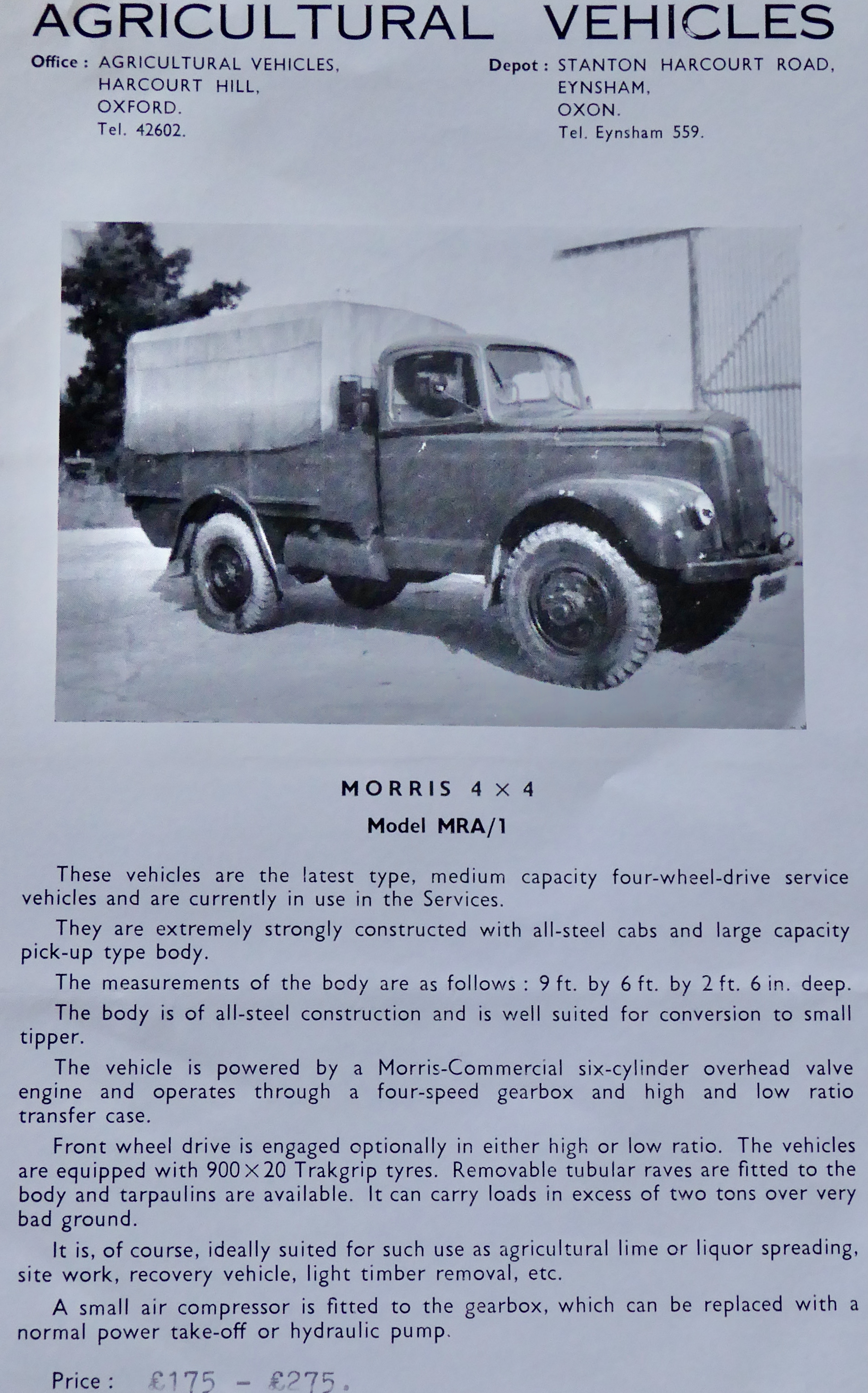 AGRICULTURAL VEHICLES

Office : AGRICULTURAL VEHICLES, HARCOURT HILL, OXFORD. Tel. 42602.

Depot : STANTON HARCOURT ROAD, EYNSHAM, OXON. Tel. Eynsham 559.

MORRIS 4 × 4

Model MRA/1

These vehicles are the latest type, medium capacity four-wheel-drive service vehicles and are currently in use in the Services.

They are extremely strongly constructed with all-steel cabs and large capacity pick-up type body.

The measurements of the body are as follows : 9 ft. by 6 ft. by 2 ft. 6 in. deep.

The body is of all-steel construction and is well suited for conversion to small tipper.

The vehicle is powered by a Morris-Commercial six-cylinder overhead valve engine and operates through a four-speed gearbox and high and low ratio transfer case.

Front wheel drive is engaged optionally in either high or low ratio. The vehicles are equipped with 900×20 Trakgrip tyres. Removable tubular raves are fitted to the body and tarpaulins are available. It can carry loads in excess of two tons over very bad ground.

It is, of course, ideally suited for such use as agricultural lime or liquor spreading, site work, recovery vehicle, light timber removal, etc.

A small air compressor is fitted to the gearbox, which can be replaced with a normal power take-off or hydraulic pump.

Price : £175 - £275.